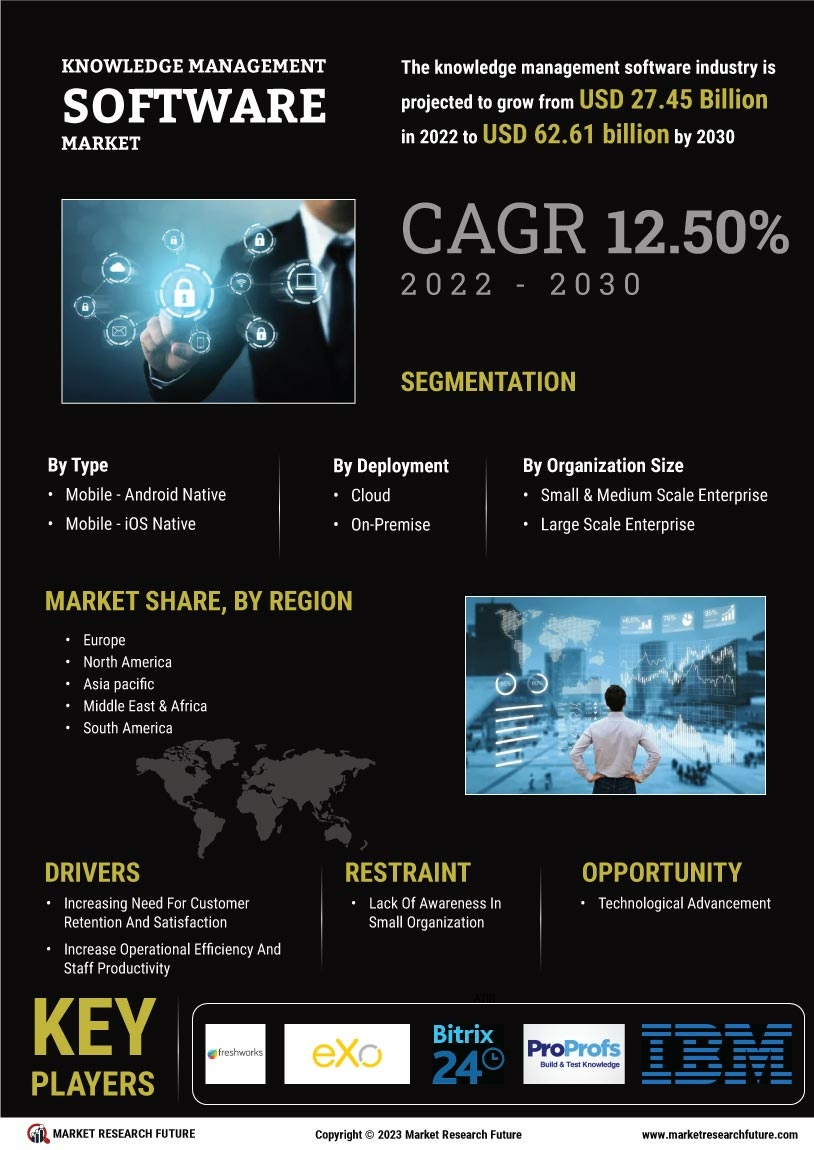 KNOWLEDGE MANAGEMENT
SOFTWARE
MARKET

The knowledge management software industry is projected to grow from USD 27.45 Billion in 2022 to USD 62.61 billion by 2030

CAGR 12.50%
2022 - 2030

SEGMENTATION

By Type
• Mobile - Android Native
• Mobile - iOS Native

By Deployment
• Cloud
• On-Premise

By Organization Size
• Small & Medium Scale Enterprise
• Large Scale Enterprise

MARKET SHARE, BY REGION
• Europe
• North America
• Asia pacific
• Middle East & Africa
• South America

DRIVERS
• Increasing Need For Customer Retention And Satisfaction
• Increase Operational Efficiency And Staff Productivity

RESTRAINT
• Lack Of Awareness In Small Organization

OPPORTUNITY
• Technological Advancement

KEY PLAYERS

freshworks
eXo
Bitrix 24
ProProfs Build & Test Knowledge
IBM

MARKET RESEARCH FUTURE
Copyright © 2023 Market Research Future
www.marketresearchfuture.com